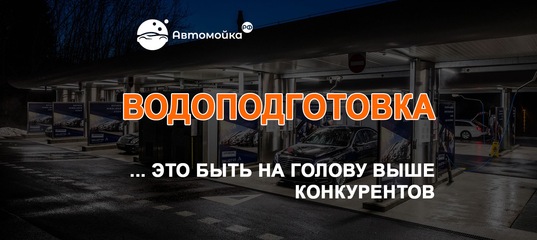 Автомойка РФ

ВОДОПОДГОТОВКА

... ЭТО БЫТЬ НА ГОЛОВУ ВЫШЕ КОНКУРЕНТОВ